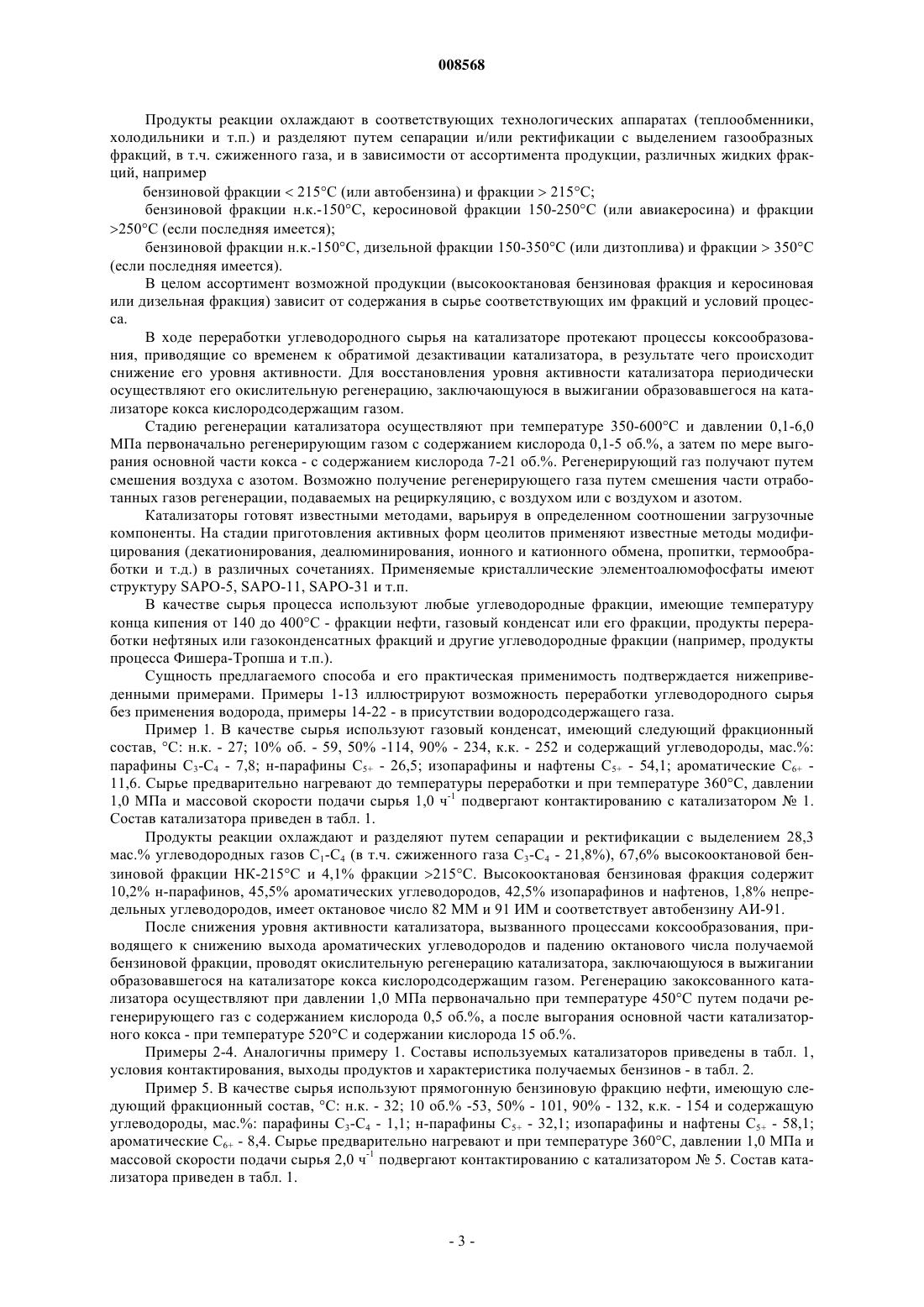 008568

Продукты реакции охлаждают в соответствующих технологических аппаратах (теплообменники, холодильники и т.п.) и разделяют путем сепарации и/или ректификации с выделением газообразных фракций, в т.ч. сжиженного газа, и в зависимости от ассортимента продукции, различных жидких фракций, например

бензиновой фракции < 215°C (или автобензина) и фракции > 215°C;

бензиновой фракции н.к.-150°C, керосиновой фракции 150-250°C (или авиакеросина) и фракции >250°C (если последняя имеется);

бензиновой фракции н.к.-150°C, дизельной фракции 150-350°C (или дизтоплива) и фракции > 350°C (если последняя имеется).

В целом ассортимент возможной продукции (высокооктановая бензиновая фракция и керосиновая или дизельная фракция) зависит от содержания в сырье соответствующих им фракций и условий процесса.

В ходе переработки углеводородного сырья на катализаторе протекают процессы коксообразования, приводящие со временем к обратимой дезактивации катализатора, в результате чего происходит снижение его уровня активности. Для восстановления уровня активности катализатора периодически осуществляют его окислительную регенерацию, заключающуюся в выжигании образовавшегося на катализаторе кокса кислородсодержащим газом.

Стадию регенерации катализатора осуществляют при температуре 350-600°C и давлении 0,1-6,0 МПа первоначально регенерирующим газом с содержанием кислорода 0,1-5 об.%, а затем по мере выгорания основной части кокса - с содержанием кислорода 7-21 об.%. Регенерирующий газ получают путем смешения воздуха с азотом. Возможно получение регенерирующего газа путем смешения части отработанных газов регенерации, подаваемых на рециркуляцию, с воздухом или с воздухом и азотом.

Катализаторы готовят известными методами, варьируя в определенном соотношении загрузочные компоненты. На стадии приготовления активных форм цеолитов применяют известные методы модифицирования (декатионирования, деалюминирования, ионного и катионного обмена, пропитки, термообработки и т.д.) в различных сочетаниях. Применяемые кристаллические элементоалюмофосфаты имеют структуру SAPO-5, SAPO-11, SAPO-31 и т.п.

В качестве сырья процесса используют любые углеводородные фракции, имеющие температуру конца кипения от 140 до 400°C - фракции нефти, газовый конденсат или его фракции, продукты переработки нефтяных или газоконденсатных фракций и другие углеводородные фракции (например, продукты процесса Фишера-Тропша и т.п.).

Сущность предлагаемого способа и его практическая применимость подтверждается нижеприведенными примерами. Примеры 1-13 иллюстрируют возможность переработки углеводородного сырья без применения водорода, примеры 14-22 - в присутствии водородсодержащего газа.

Пример 1. В качестве сырья используют газовый конденсат, имеющий следующий фракционный состав, °C: н.к. - 27; 10% об. - 59, 50% -114, 90% - 234, к.к. - 252 и содержащий углеводороды, мас.%: парафины $C_3$-$C_4$ - 7,8; н-парафины $C_{5+}$ - 26,5; изопарафины и нафтены $C_{5+}$ - 54,1; ароматические $C_{6+}$ - 11,6. Сырье предварительно нагревают до температуры переработки и при температуре 360°C, давлении 1,0 МПа и массовой скорости подачи сырья 1,0 ч$^{-1}$ подвергают контактированию с катализатором № 1. Состав катализатора приведен в табл. 1.

Продукты реакции охлаждают и разделяют путем сепарации и ректификации с выделением 28,3 мас.% углеводородных газов $C_1$-$C_4$ (в т.ч. сжиженного газа $C_3$-$C_4$ - 21,8%), 67,6% высокооктановой бензиновой фракции НК-215°C и 4,1% фракции >215°C. Высокооктановая бензиновая фракция содержит 10,2% н-парафинов, 45,5% ароматических углеводородов, 42,5% изопарафинов и нафтенов, 1,8% непредельных углеводородов, имеет октановое число 82 ММ и 91 ИМ и соответствует автобензину АИ-91.

После снижения уровня активности катализатора, вызванного процессами коксообразования, приводящего к снижению выхода ароматических углеводородов и падению октанового числа получаемой бензиновой фракции, проводят окислительную регенерацию катализатора, заключающуюся в выжигании образовавшегося на катализаторе кокса кислородсодержащим газом. Регенерацию закоксованного катализатора осуществляют при давлении 1,0 МПа первоначально при температуре 450°C путем подачи регенерирующего газ с содержанием кислорода 0,5 об.%, а после выгорания основной части катализаторного кокса - при температуре 520°C и содержании кислорода 15 об.%.

Примеры 2-4. Аналогичны примеру 1. Составы используемых катализаторов приведены в табл. 1, условия контактирования, выходы продуктов и характеристика получаемых бензинов - в табл. 2.

Пример 5. В качестве сырья используют прямогонную бензиновую фракцию нефти, имеющую следующий фракционный состав, °C: н.к. - 32; 10 об.% -53, 50% - 101, 90% - 132, к.к. - 154 и содержащую углеводороды, мас.%: парафины $C_3$-$C_4$ - 1,1; н-парафины $C_{5+}$ - 32,1; изопарафины и нафтены $C_{5+}$ - 58,1; ароматические $C_{6+}$ - 8,4. Сырье предварительно нагревают и при температуре 360°C, давлении 1,0 МПа и массовой скорости подачи сырья 2,0 ч$^{-1}$ подвергают контактированию с катализатором № 5. Состав катализатора приведен в табл. 1.

- 3 -